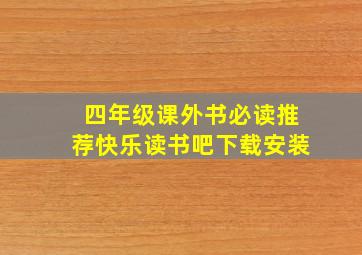 四年级课外书必读推荐快乐读书吧下载安装